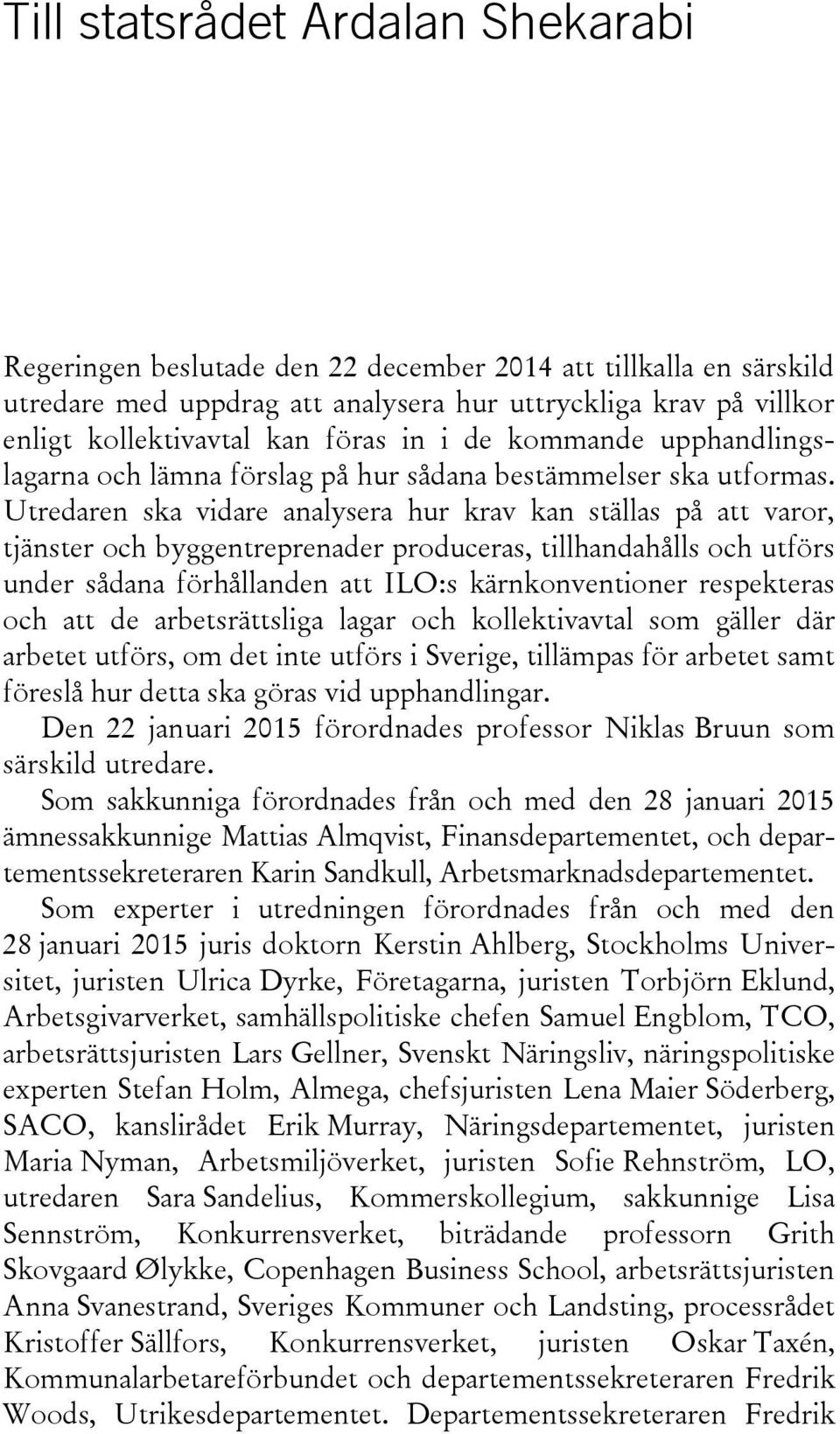 Till statsrådet Ardalan Shekarabi

Regeringen beslutade den 22 december 2014 att tillkalla en särskild utredare med uppdrag att analysera hur uttryckliga krav på villkor enligt kollektivavtal kan föras in i de kommande upphandlingslagarna och lämna förslag på hur sådana bestämmelser ska utformas. Utredaren ska vidare analysera hur krav kan ställas på att varor, tjänster och byggentreprenader produceras, tillhandahålls och utförs under sådana förhållanden att ILO:s kärnkonventioner respekteras och att de arbetsrättsliga lagar och kollektivavtal som gäller där arbetet utförs, om det inte utförs i Sverige, tillämpas för arbetet samt föreslå hur detta ska göras vid upphandlingar.

Den 22 januari 2015 förordnades professor Niklas Bruun som särskild utredare.

Som sakkunniga förordnades från och med den 28 januari 2015 ämnessakkunnige Mattias Almqvist, Finansdepartementet, och departementssekreteraren Karin Sandkull, Arbetsmarknadsdepartementet.

Som experter i utredningen förordnades från och med den 28 januari 2015 juris doktorn Kerstin Ahlberg, Stockholms Universitet, juristen Ulrica Dyrke, Företagarna, juristen Torbjörn Eklund, Arbetsgivarverket, samhällspolitiske chefen Samuel Engblom, TCO, arbetsrättsjuristen Lars Gellner, Svenskt Näringsliv, näringspolitiske experten Stefan Holm, Almega, chefsjuristen Lena Maier Söderberg, SACO, kanslirådet Erik Murray, Näringsdepartementet, juristen Maria Nyman, Arbetsmiljöverket, juristen Sofie Rehnström, LO, utredaren Sara Sandelius, Kommerskollegium, sakkunnige Lisa Sennström, Konkurrensverket, biträdande professorn Grith Skovgaard Ølykke, Copenhagen Business School, arbetsrättsjuristen Anna Svanestrand, Sveriges Kommuner och Landsting, processrådet Kristoffer Sällfors, Konkurrensverket, juristen Oskar Taxén, Kommunalarbetareförbundet och departementssekreteraren Fredrik Woods, Utrikesdepartementet. Departementssekreteraren Fredrik